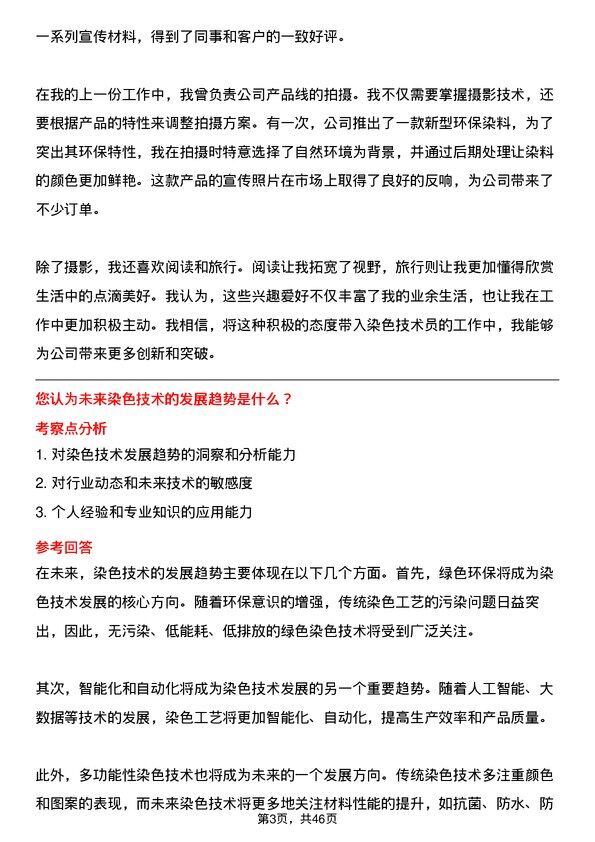 一系列宣传材料，得到了同事和客户的一致好评。

在我的上一份工作中，我曾负责公司产品线的拍摄。我不仅需要掌握摄影技术，还要根据产品的特性来调整拍摄方案。有一次，公司推出了一款新型环保染料，为了突出其环保特性，我在拍摄时特意选择了自然环境为背景，并通过后期处理让染料的颜色更加鲜艳。这款产品的宣传照片在市场上取得了良好的反响，为公司带来了不少订单。

除了摄影，我还喜欢阅读和旅行。阅读让我拓宽了视野，旅行则让我更加懂得欣赏生活中的点滴美好。我认为，这些兴趣爱好不仅丰富了我的业余生活，也让我在工作中更加积极主动。我相信，将这种积极的态度带入染色技术员的工作中，我能够为公司带来更多创新和突破。

您认为未来染色技术的发展趋势是什么？

考察点分析

1. 对染色技术发展趋势的洞察和分析能力

2. 对行业动态和未来技术的敏感度

3. 个人经验和专业知识的应用能力

参考回答

在未来，染色技术的发展趋势主要体现在以下几个方面。首先，绿色环保将成为染色技术发展的核心方向。随着环保意识的增强，传统染色工艺的污染问题日益突出，因此，无污染、低能耗、低排放的绿色染色技术将受到广泛关注。

其次，智能化和自动化将成为染色技术发展的另一个重要趋势。随着人工智能、大数据等技术的发展，染色工艺将更加智能化、自动化，提高生产效率和产品质量。

此外，多功能性染色技术也将成为未来的一个发展方向。传统染色技术多注重颜色和图案的表现，而未来染色技术将更多地关注材料性能的提升，如抗菌、防水、防

第3页，共46页